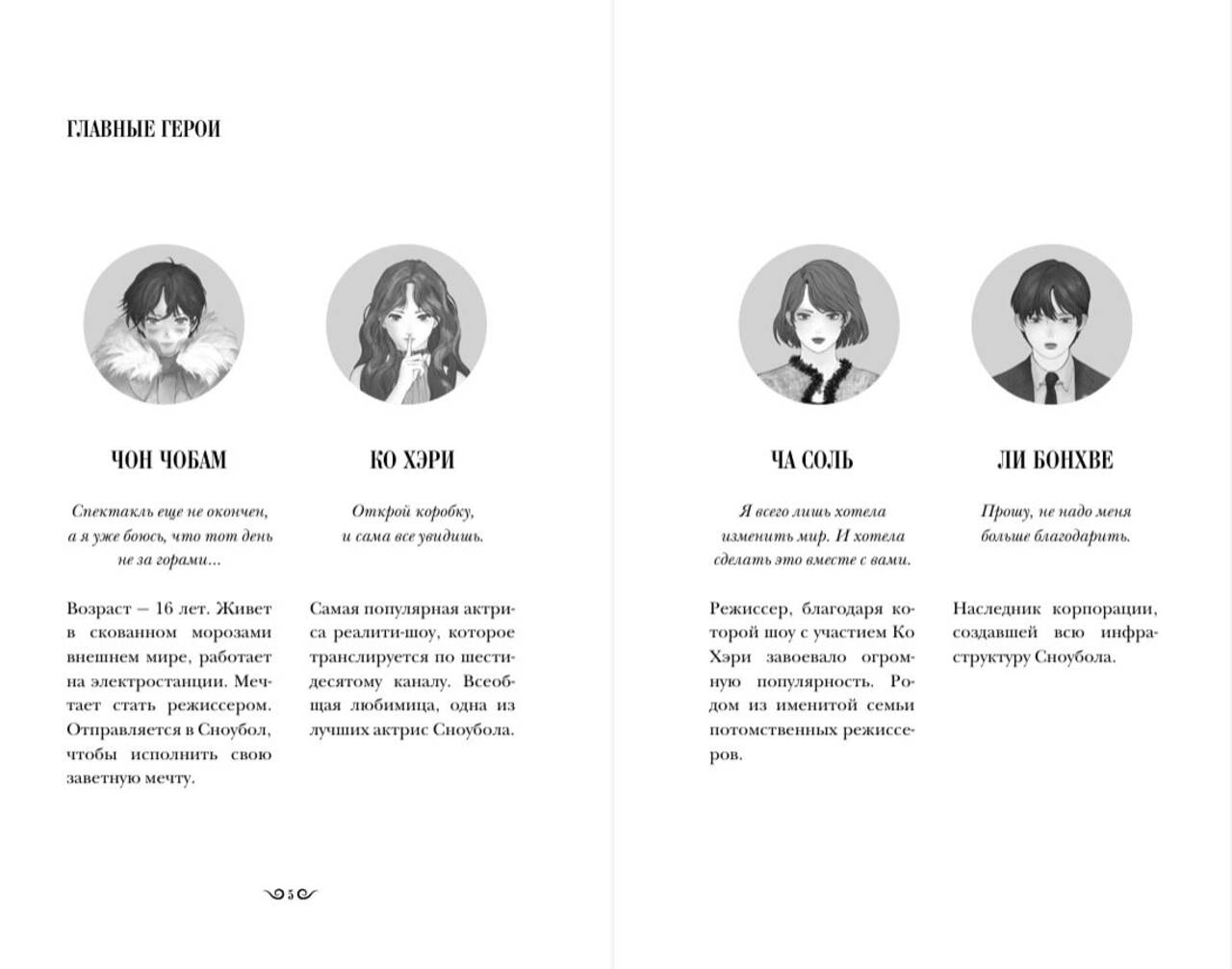 ГЛАВНЫЕ ГЕРОИ

ЧОН ЧОБАМ

Спектакль еще не окончен, а я уже боюсь, что тот день не за горами...

Возраст — 16 лет. Живет в скованном морозами внешнем мире, работает на электростанции. Мечтает стать режиссером. Отправляется в Сноубол, чтобы исполнить свою заветную мечту.

КО ХЭРИ

Открой коробку, и сама все увидишь.

Самая популярная актриса реалити-шоу, которое транслируется по шестидесятому каналу. Всеобщая любимица, одна из лучших актрис Сноубола.

5

ЧА СОЛЬ

Я всего лишь хотела изменить мир. И хотела сделать это вместе с вами.

Режиссер, благодаря которой шоу с участием Ко Хэри завоевало огромную популярность. Родом из именитой семьи потомственных режиссеров.

ЛИ БОНХВЕ

Прошу, не надо меня больше благодарить.

Наследник корпорации, создавшей всю инфраструктуру Сноубола.